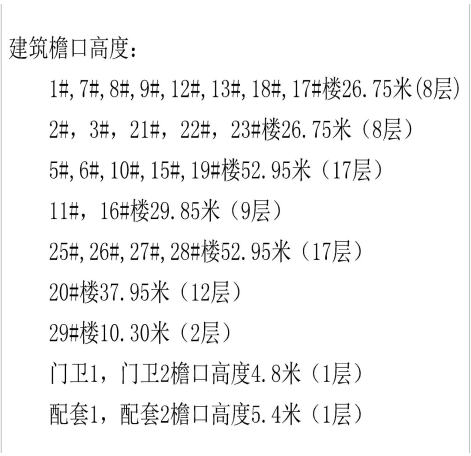 建筑檐口高度：

1#,7#,8#,9#,12#,13#,18#,17#楼26.75米(8层)

2#，3#，21#，22#，23#楼26.75米（8层）

5#,6#,10#,15#,19#楼52.95米（17层）

11#，16#楼29.85米（9层）

25#,26#,27#,28#楼52.95米（17层）

20#楼37.95米（12层）

29#楼10.30米（2层）

门卫1，门卫2檐口高度4.8米（1层）

配套1，配套2檐口高度5.4米（1层）